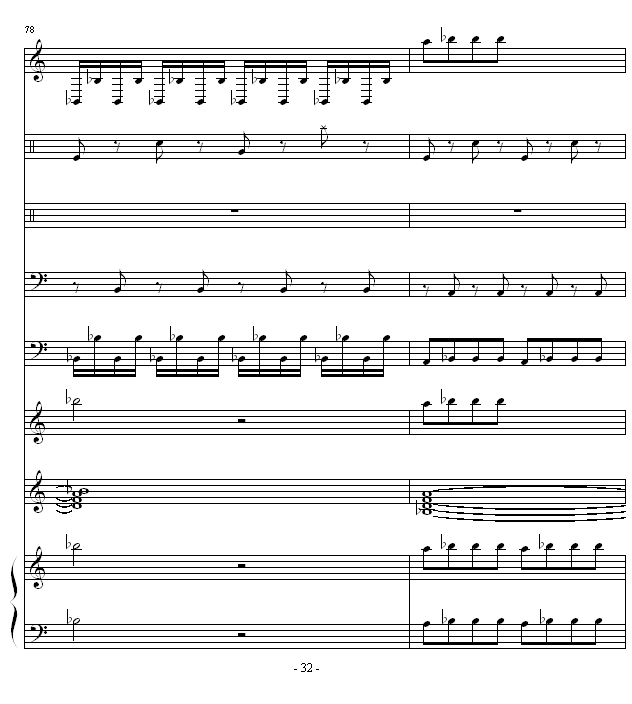 78

- 32 -